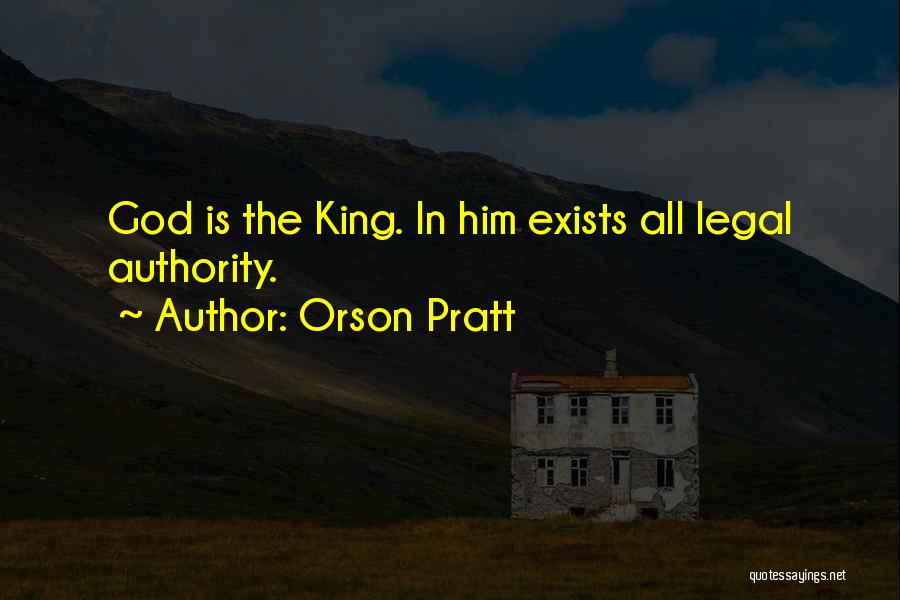 God is the King. In him exists all legal authority.

~ Author: Orson Pratt

quotessayings.net